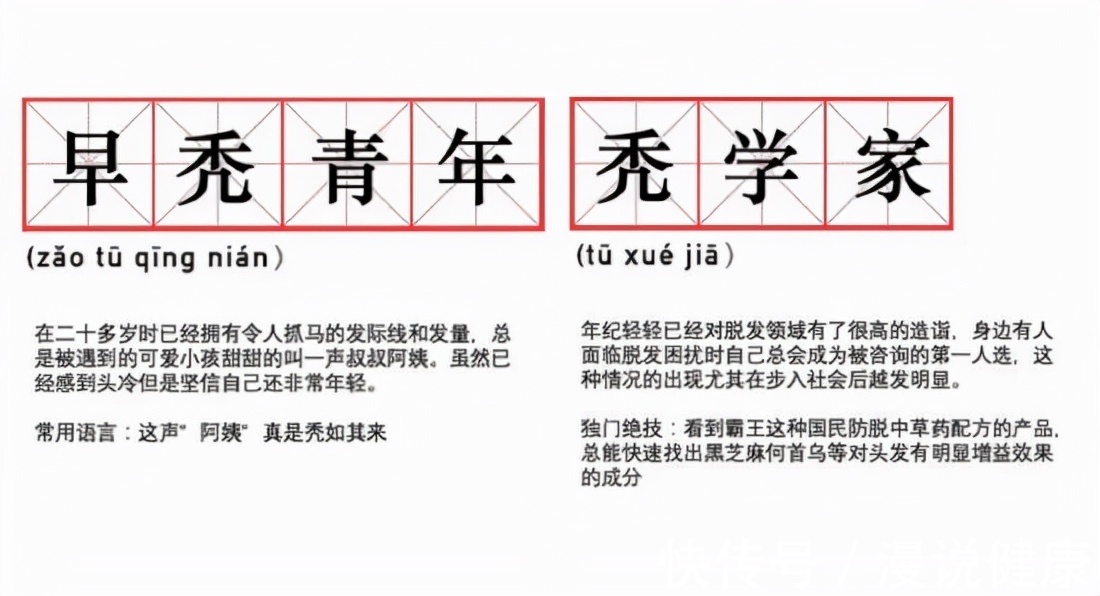 早秃青年

(zǎo tū qīng nián)

在二十多岁时已经拥有令人抓马的发际线和发量，总是被遇到的可爱小孩甜甜的叫一声叔叔阿姨。虽然已经感到头冷但是坚信自己还非常年轻。

常用语言：这声"阿姨"真是秃如其来

秃学家

(tū xué jiā)

年纪轻轻已经对脱发领域有了很高的造诣，身边有人面临脱发困扰时自己总会成为被咨询的第一人选，这种情况的出现尤其在步入社会后越发明显。

独门绝技：看到霸王这种国民防脱中草药配方的产品，总能快速找出黑芝麻何首乌等对头发有明显增益效果的成分

快传号 / 漫说健康